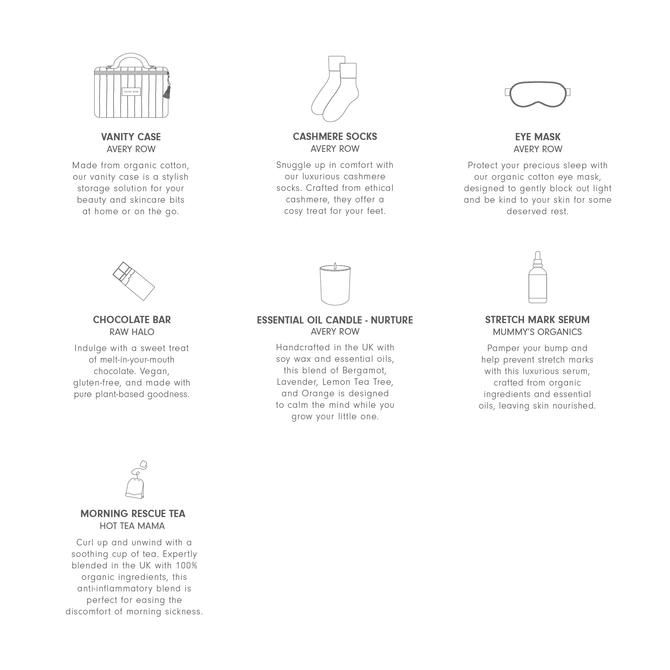 VANITY CASE
AVERY ROW
Made from organic cotton, our vanity case is a stylish storage solution for your beauty and skincare bits at home or on the go.

CASHMERE SOCKS
AVERY ROW
Snuggle up in comfort with our luxurious cashmere socks. Crafted from ethical cashmere, they offer a cosy treat for your feet.

EYE MASK
AVERY ROW
Protect your precious sleep with our organic cotton eye mask, designed to gently block out light and be kind to your skin for some deserved rest.

CHOCOLATE BAR
RAW HALO
Indulge with a sweet treat of melt-in-your-mouth chocolate. Vegan, gluten-free, and made with pure plant-based goodness.

ESSENTIAL OIL CANDLE - NURTURE
AVERY ROW
Handcrafted in the UK with soy wax and essential oils, this blend of Bergamot, Lavender, Lemon Tea Tree, and Orange is designed to calm the mind while you grow your little one.

STRETCH MARK SERUM
MUMMY'S ORGANICS
Pamper your bump and help prevent stretch marks with this luxurious serum, crafted from organic ingredients and essential oils, leaving skin nourished.

MORNING RESCUE TEA
HOT TEA MAMA
Curl up and unwind with a soothing cup of tea. Expertly blended in the UK with 100% organic ingredients, this anti-inflammatory blend is perfect for easing the discomfort of morning sickness.